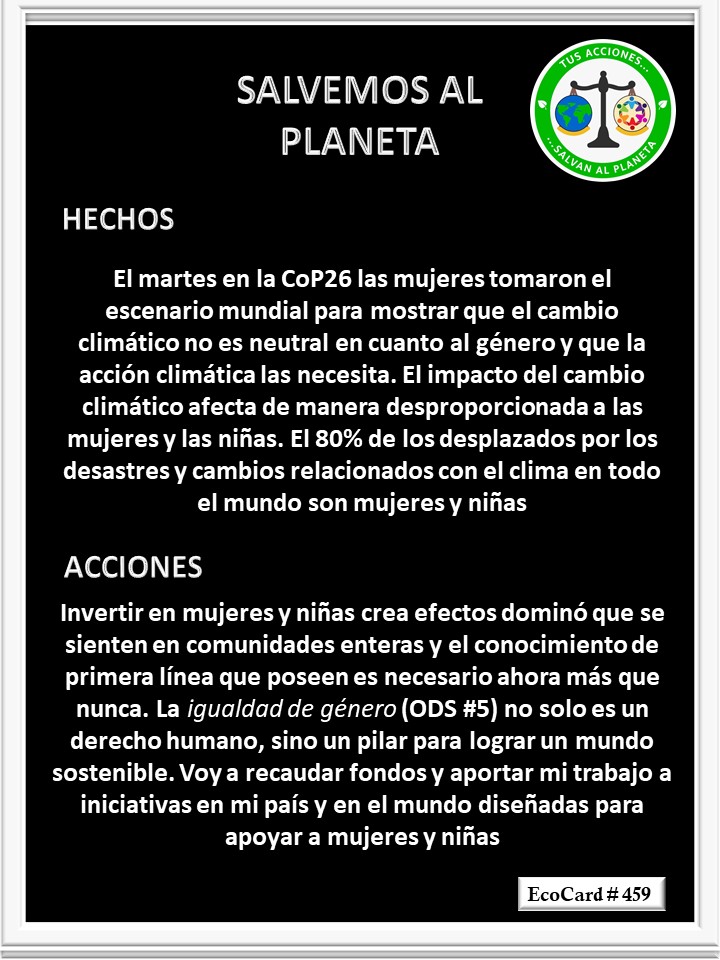 SALVEMOS AL PLANETA

TUS ACCIONES... ...SALVAN AL PLANETA

HECHOS

El martes en la CoP26 las mujeres tomaron el escenario mundial para mostrar que el cambio climático no es neutral en cuanto al género y que la acción climática las necesita. El impacto del cambio climático afecta de manera desproporcionada a las mujeres y las niñas. El 80% de los desplazados por los desastres y cambios relacionados con el clima en todo el mundo son mujeres y niñas

ACCIONES

Invertir en mujeres y niñas crea efectos dominó que se sienten en comunidades enteras y el conocimiento de primera línea que poseen es necesario ahora más que nunca. La igualdad de género (ODS #5) no solo es un derecho humano, sino un pilar para lograr un mundo sostenible. Voy a recaudar fondos y aportar mi trabajo a iniciativas en mi país y en el mundo diseñadas para apoyar a mujeres y niñas

EcoCard # 459